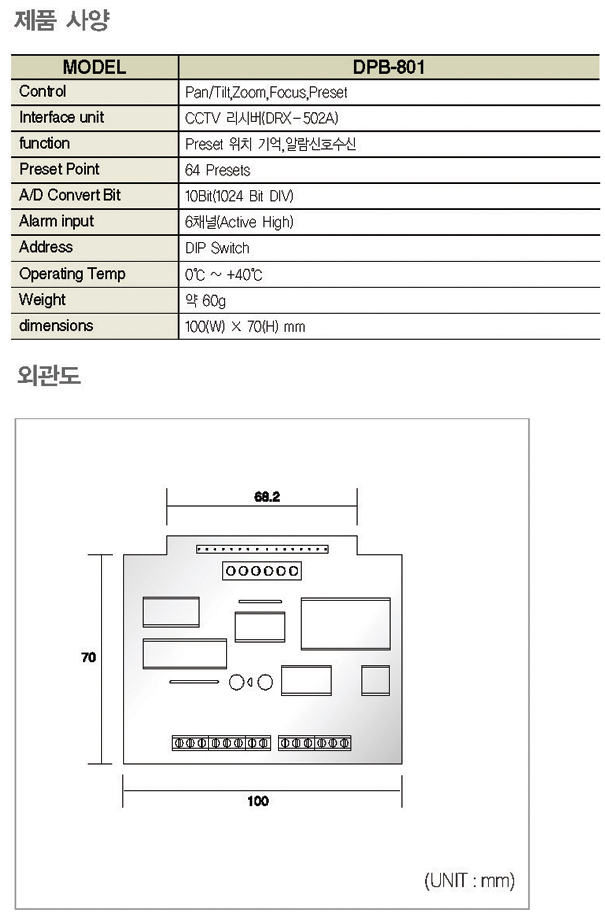 제품 사양

| MODEL | DPB-801 |
|---|---|
| Control | Pan/Tilt,Zoom,Focus,Preset |
| Interface unit | CCTV 리시버(DRX-502A) |
| function | Preset 위치 기억,알람신호수신 |
| Preset Point | 64 Presets |
| A/D Convert Bit | 10Bit(1024 Bit DIV) |
| Alarm input | 6채널(Active High) |
| Address | DIP Switch |
| Operating Temp | 0℃ ~ +40℃ |
| Weight | 약 60g |
| dimensions | 100(W) × 70(H) mm |

외관도

68.2

70

100

(UNIT : mm)